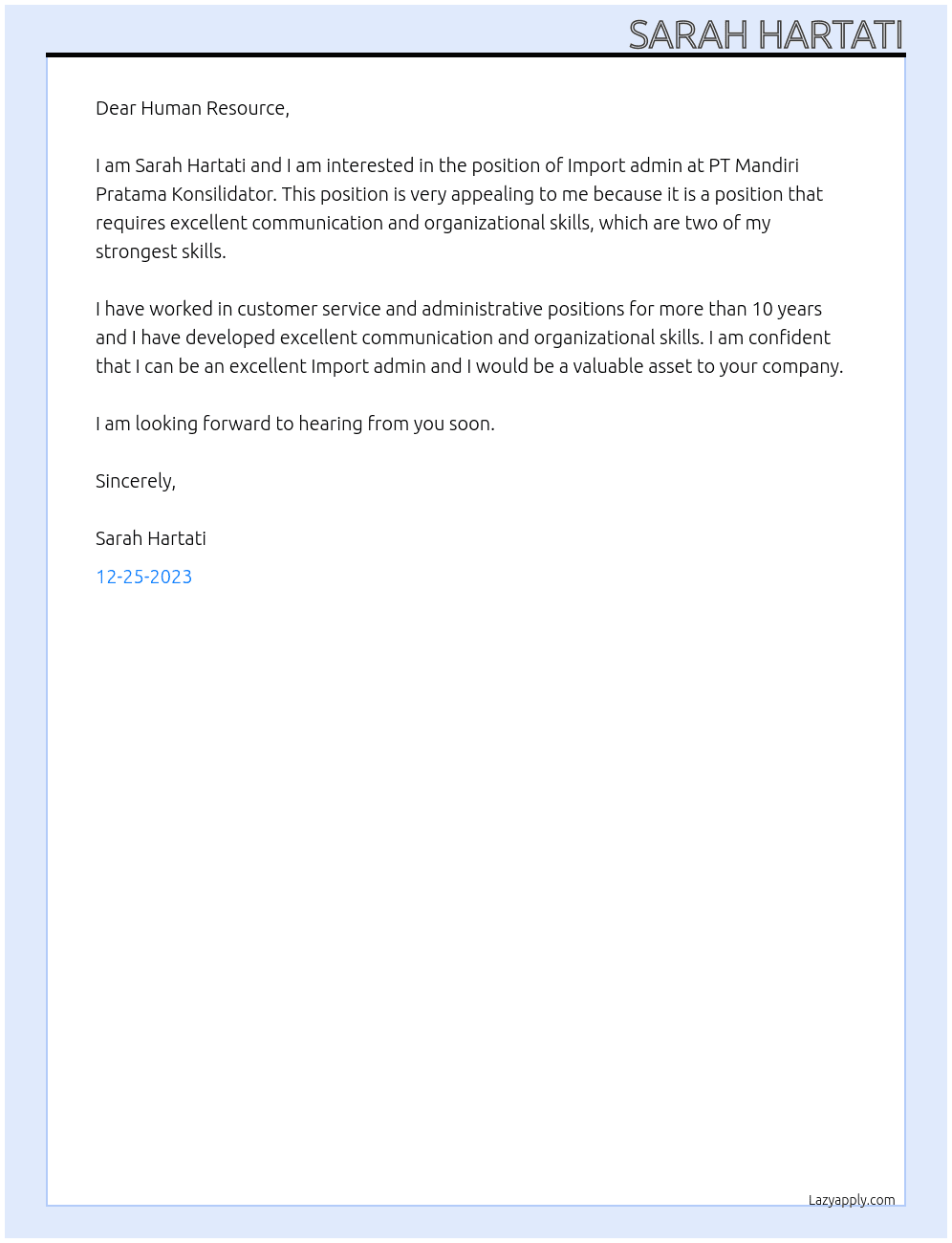 SARAH HARTATI

Dear Human Resource,

I am Sarah Hartati and I am interested in the position of Import admin at PT Mandiri Pratama Konsilidator. This position is very appealing to me because it is a position that requires excellent communication and organizational skills, which are two of my strongest skills.

I have worked in customer service and administrative positions for more than 10 years and I have developed excellent communication and organizational skills. I am confident that I can be an excellent Import admin and I would be a valuable asset to your company.

I am looking forward to hearing from you soon.

Sincerely,

Sarah Hartati

12-25-2023

Lazyapply.com